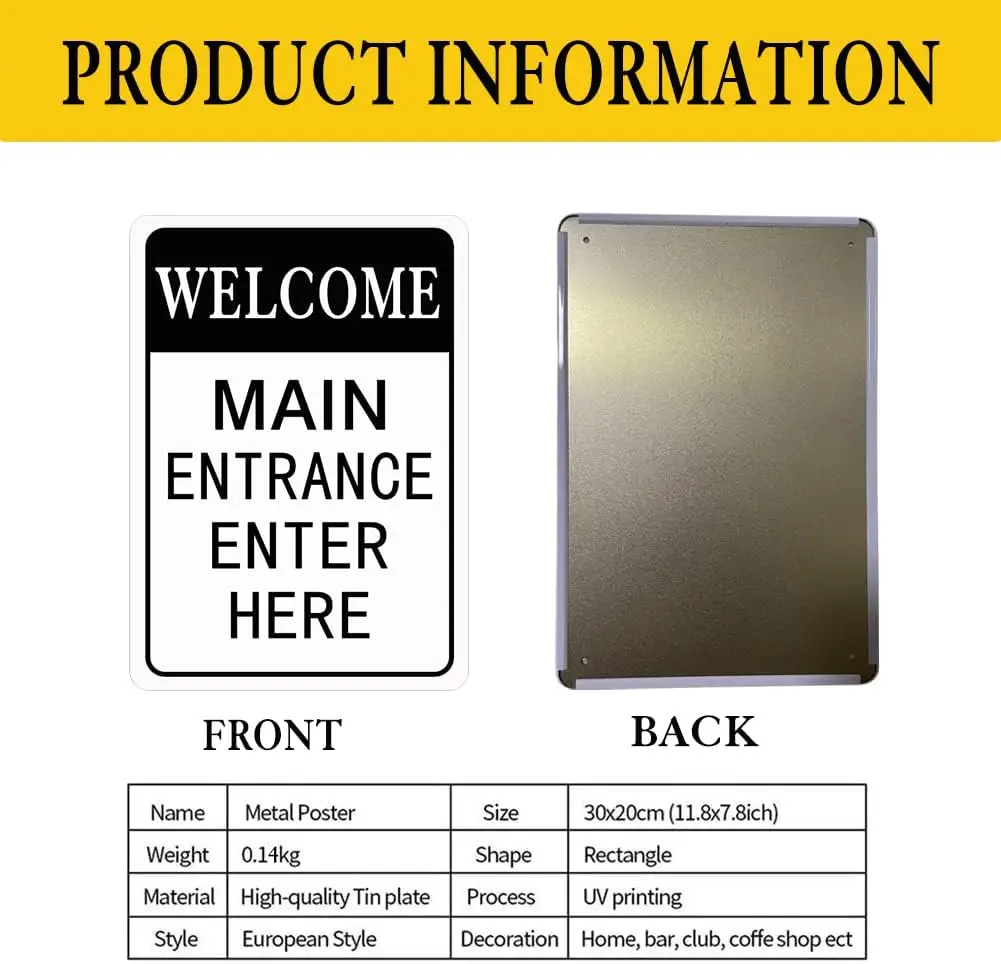 PRODUCT INFORMATION

WELCOME

MAIN
ENTRANCE
ENTER
HERE

FRONT

BACK

| Name | Metal Poster | Size | 30x20cm (11.8x7.8ich) |
|---|---|---|---|
| Weight | 0.14kg | Shape | Rectangle |
| Material | High-quality Tin plate | Process | UV printing |
| Style | European Style | Decoration | Home, bar, club, coffe shop ect |